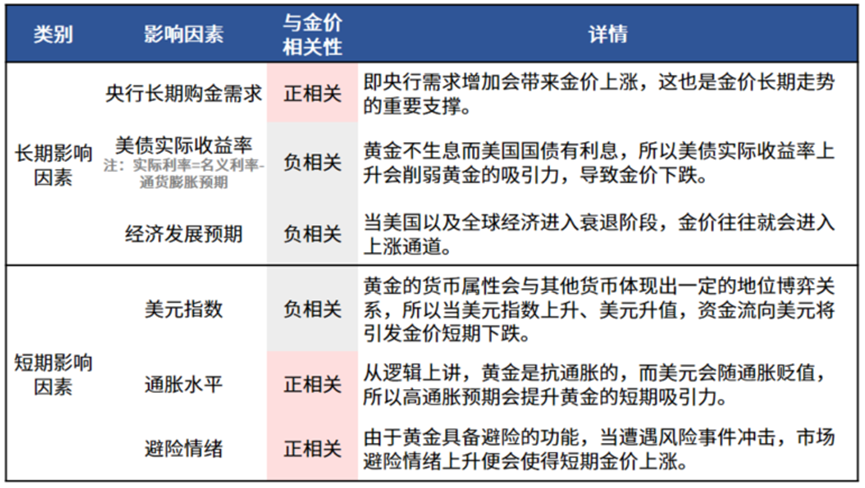 | 类别 | 影响因素 | 与金价相关性 | 详情 |
|---|---|---|---|
| 长期影响因素 | 央行长期购金需求 | 正相关 | 即央行需求增加会带来金价上涨，这也是金价长期走势的重要支撑。 |
| | 美债实际收益率 注：实际利率=名义利率-通货膨胀预期 | 负相关 | 黄金不生息而美国国债有利息，所以美债实际收益率上升会削弱黄金的吸引力，导致金价下跌。 |
| | 经济发展预期 | 负相关 | 当美国以及全球经济进入衰退阶段，金价往往就会进入上涨通道。 |
| 短期影响因素 | 美元指数 | 负相关 | 黄金的货币属性会与其他货币体现出一定的地位博弈关系，所以当美元指数上升、美元升值，资金流向美元将引发金价短期下跌。 |
| | 通胀水平 | 正相关 | 从逻辑上讲，黄金是抗通胀的，而美元会随通胀贬值，所以高通胀预期会提升黄金的短期吸引力。 |
| | 避险情绪 | 正相关 | 由于黄金具备避险的功能，当遭遇风险事件冲击，市场避险情绪上升便会使得短期金价上涨。 |